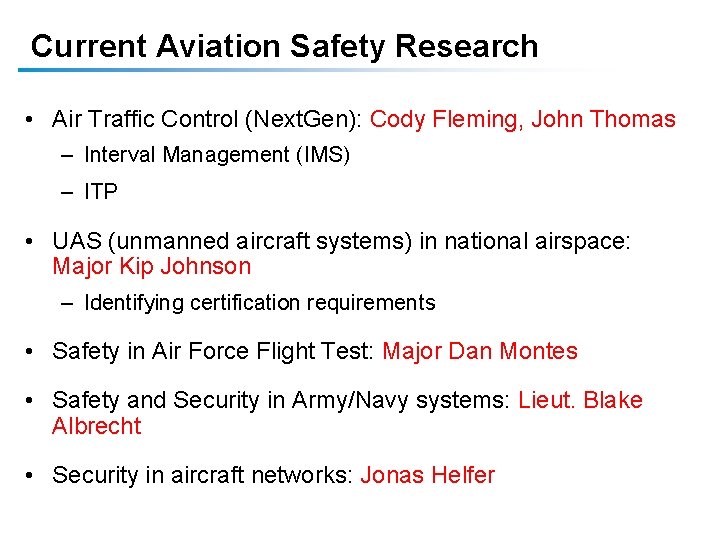 Current Aviation Safety Research

• Air Traffic Control (NextGen): Cody Fleming, John Thomas
– Interval Management (IMS)
– ITP

• UAS (unmanned aircraft systems) in national airspace: Major Kip Johnson
– Identifying certification requirements

• Safety in Air Force Flight Test: Major Dan Montes

• Safety and Security in Army/Navy systems: Lieut. Blake Albrecht

• Security in aircraft networks: Jonas Helfer